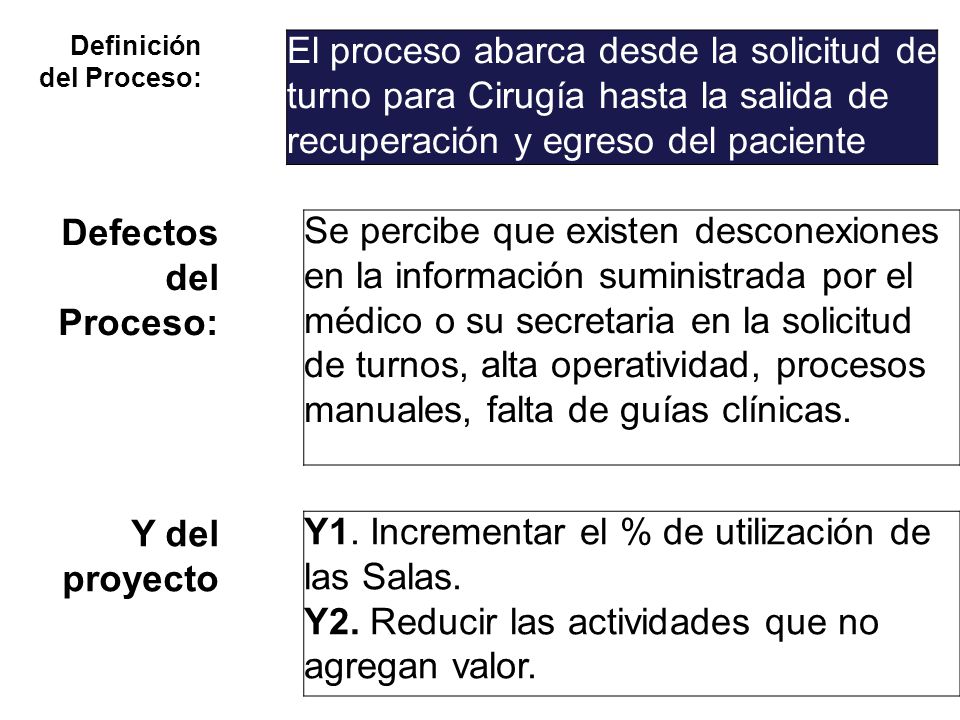 Definición del Proceso:

El proceso abarca desde la solicitud de turno para Cirugía hasta la salida de recuperación y egreso del paciente

Defectos del Proceso:

Se percibe que existen desconexiones en la información suministrada por el médico o su secretaria en la solicitud de turnos, alta operatividad, procesos manuales, falta de guías clínicas.

Y del proyecto

Y1. Incrementar el % de utilización de las Salas.
Y2. Reducir las actividades que no agregan valor.